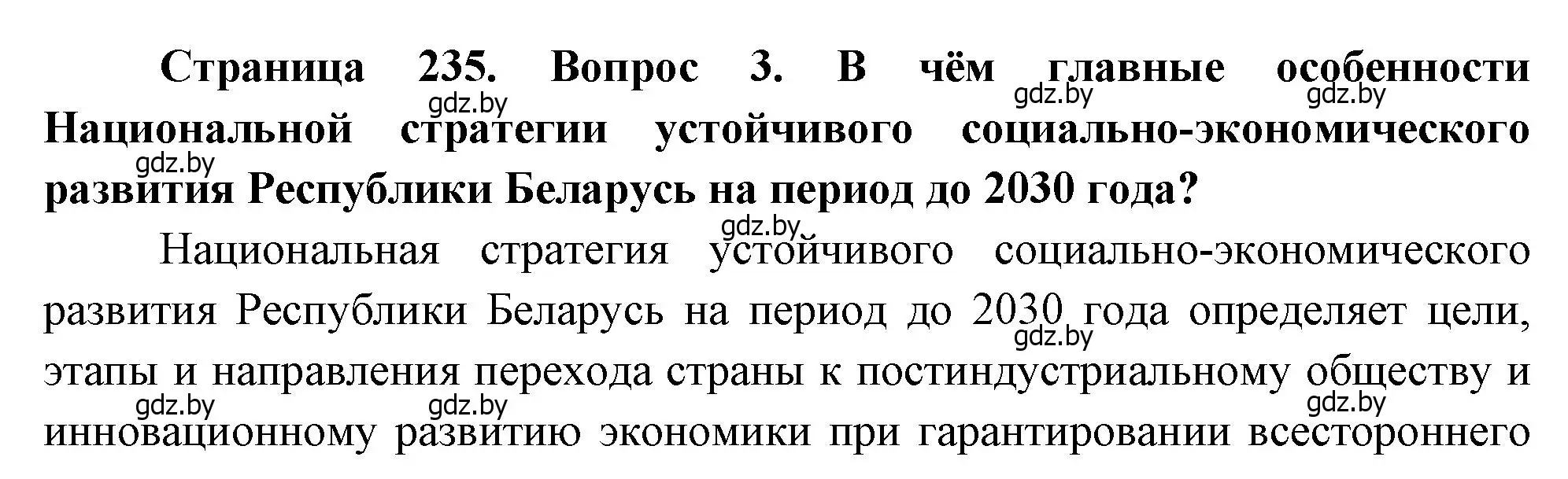 Страница 235. Вопрос 3. В чём главные особенности Национальной стратегии устойчивого социально-экономического развития Республики Беларусь на период до 2030 года?

gdz.by gdz.by gdz.by gdz.by

Национальная стратегия устойчивого социально-экономического развития Республики Беларусь на период до 2030 года определяет цели, этапы и направления перехода страны к постиндустриальному обществу и инновационному развитию экономики при гарантировании всестороннего

gdz.by gdz.by gdz.by gdz.by gdz.by